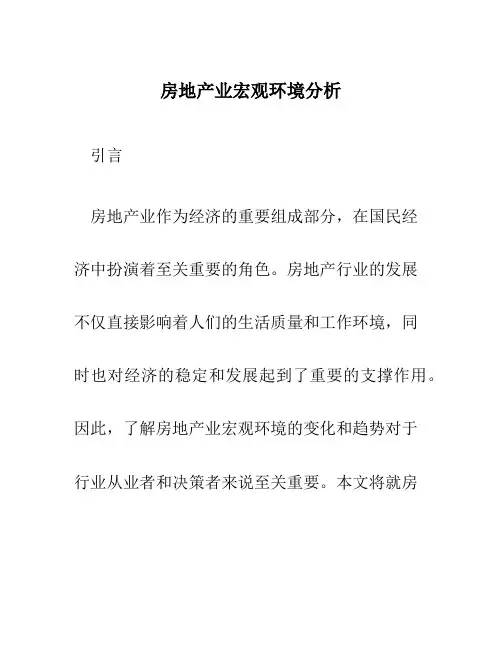 房地产业宏观环境分析

引言

房地产业作为经济的重要组成部分，在国民经济中扮演着至关重要的角色。房地产行业的发展不仅直接影响着人们的生活质量和工作环境，同时也对经济的稳定和发展起到了重要的支撑作用。因此，了解房地产业宏观环境的变化和趋势对于行业从业者和决策者来说至关重要。本文将就房